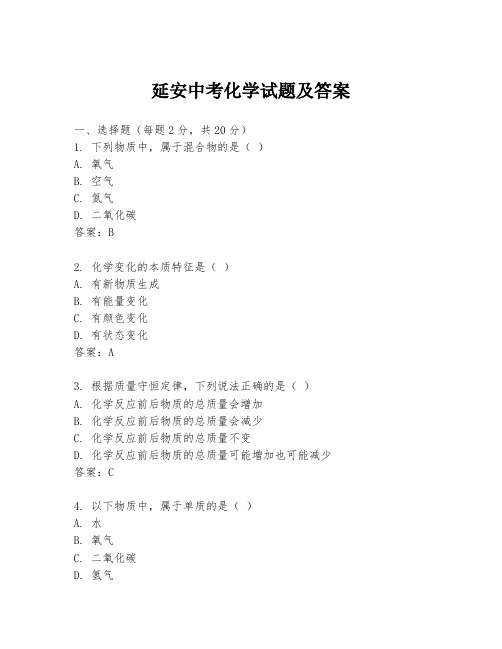 延安中考化学试题及答案

一、选择题（每题 2 分，共 20 分）

1. 下列物质中，属于混合物的是（ ）
A. 氧气
B. 空气
C. 氮气
D. 二氧化碳
答案：B

2. 化学变化的本质特征是（ ）
A. 有新物质生成
B. 有能量变化
C. 有颜色变化
D. 有状态变化
答案：A

3. 根据质量守恒定律，下列说法正确的是（ ）
A. 化学反应前后物质的总质量会增加
B. 化学反应前后物质的总质量会减少
C. 化学反应前后物质的总质量不变
D. 化学反应前后物质的总质量可能增加也可能减少
答案：C

4. 以下物质中，属于单质的是（ ）
A. 水
B. 氧气
C. 二氧化碳
D. 氮气